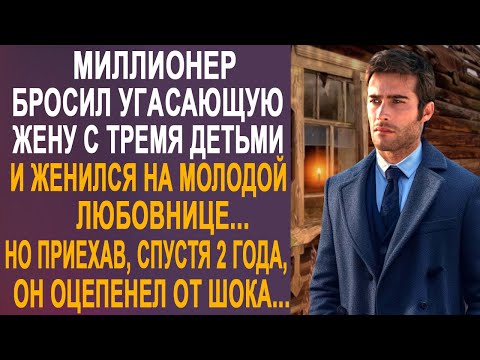 МИЛЛИОНЕР БРОСИЛ УГАСАЮЩУЮ ЖЕНУ С ТРЕМЯ ДЕТЬМИ И ЖЕНИЛСЯ НА МОЛОДОЙ ЛЮБОВНИЦЕ... НО ПРИЕХАВ, СПУСТЯ 2 ГОДА, ОН ОЦЕПЕНЕЛ ОТ ШОКА...